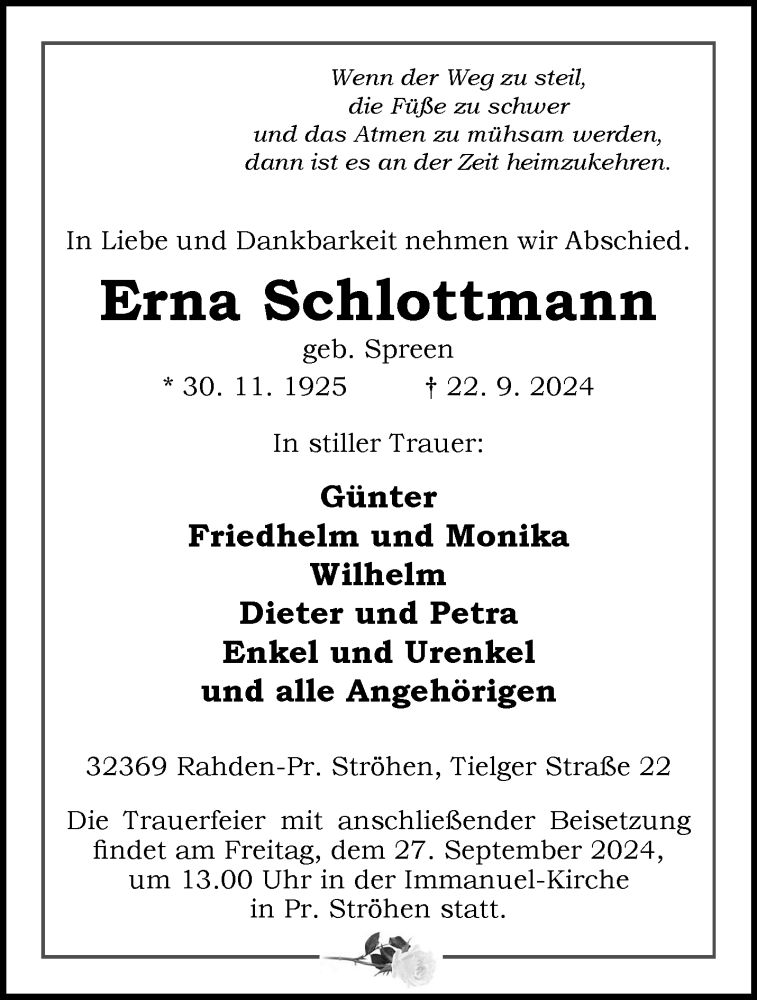 Wenn der Weg zu steil,
die Füße zu schwer
und das Atmen zu mühsam werden,
dann ist es an der Zeit heimzukehren.

In Liebe und Dankbarkeit nehmen wir Abschied.

Erna Schlottmann

geb. Spreen

* 30. 11. 1925 † 22. 9. 2024

In stiller Trauer:

Günter
Friedhelm und Monika
Wilhelm
Dieter und Petra
Enkel und Urenkel
und alle Angehörigen

32369 Rahden-Pr. Ströhen, Tielger Straße 22

Die Trauerfeier mit anschließender Beisetzung findet am Freitag, dem 27. September 2024, um 13.00 Uhr in der Immanuel-Kirche in Pr. Ströhen statt.